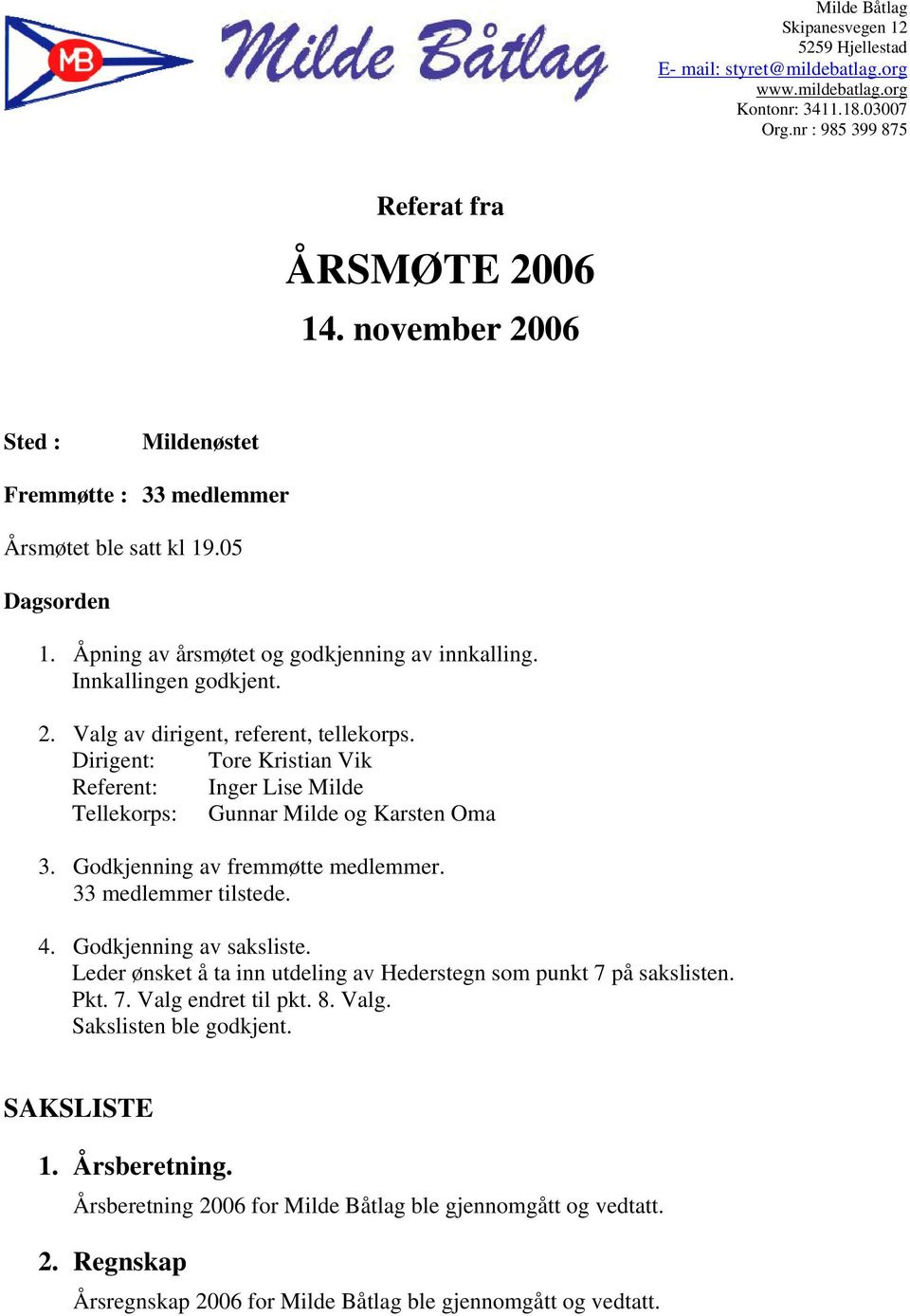 MB

Milde Båtlag

Milde Båtlag
Skipanesvegen 12
5259 Hjellestad
E- mail: styret@mildebatlag.org
www.mildebatlag.org
Kontonr: 3411.18.03007
Org.nr : 985 399 875

Referat fra

ÅRSMØTE 2006

14. november 2006

Sted : Mildenøstet

Fremmøtte : 33 medlemmer

Årsmøtet ble satt kl 19.05

Dagsorden

1. Åpning av årsmøtet og godkjenning av innkalling.
Innkallingen godkjent.

2. Valg av dirigent, referent, tellekorps.
Dirigent: Tore Kristian Vik
Referent: Inger Lise Milde
Tellekorps: Gunnar Milde og Karsten Oma

3. Godkjenning av fremmøtte medlemmer.
33 medlemmer tilstede.

4. Godkjenning av saksliste.
Leder ønsket å ta inn utdeling av Hederstegn som punkt 7 på sakslisten.
Pkt. 7. Valg endret til pkt. 8. Valg.
Sakslisten ble godkjent.

SAKSLISTE

1. Årsberetning.
Årsberetning 2006 for Milde Båtlag ble gjennomgått og vedtatt.

2. Regnskap
Årsregnskap 2006 for Milde Båtlag ble gjennomgått og vedtatt.